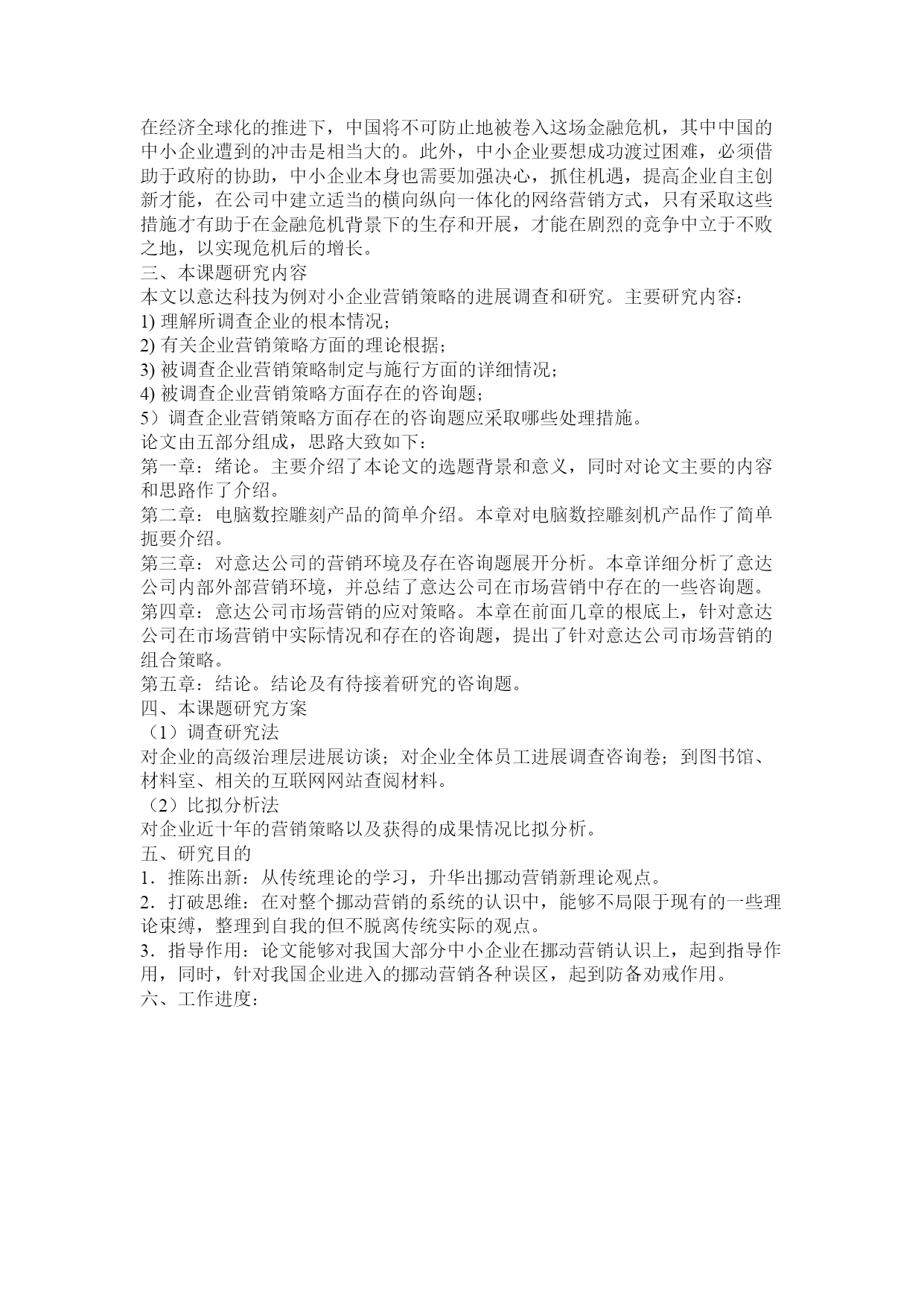 在经济全球化的推进下，中国将不可防止地被卷入这场金融危机，其中中国的中小企业遭到的冲击是相当大的。此外，中小企业要想成功渡过困难，必须借助于政府的协助，中小企业本身也需要加强决心，抓住机遇，提高企业自主创新才能，在公司中建立适当的横向纵向一体化的网络营销方式，只有采取这些措施才有助于在金融危机背景下的生存和开展，才能在剧烈的竞争中立于不败之地，以实现危机后的增长。
三、本课题研究内容
本文以意达科技为例对小企业营销策略的进展调查和研究。主要研究内容：
1) 理解所调查企业的根本情况；
2) 有关企业营销策略方面的理论根据；
3) 被调查企业营销策略制定与施行方面的详细情况；
4) 被调查企业营销策略方面存在的咨询题；
5）调查企业营销策略方面存在的咨询题应采取哪些处理措施。
论文由五部分组成，思路大致如下：
第一章：绪论。主要介绍了本论文的选题背景和意义，同时对论文主要的内容和思路作了介绍。
第二章：电脑数控雕刻产品的简单介绍。本章对电脑数控雕刻机产品作了简单扼要介绍。
第三章：对意达公司的营销环境及存在咨询题展开分析。本章详细分析了意达公司内部外部营销环境，并总结了意达公司在市场营销中存在的一些咨询题。
第四章：意达公司市场营销的应对策略。本章在前面几章的根底上，针对意达公司在市场营销中实际情况和存在的咨询题，提出了针对意达公司市场营销的组合策略。
第五章：结论。结论及有待接着研究的咨询题。
四、本课题研究方案
（1）调查研究法
对企业的高级治理层进展访谈；对企业全体员工进展调查咨询卷；到图书馆、材料室、相关的互联网网站查阅材料。
（2）比拟分析法
对企业近十年的营销策略以及获得的成果情况比拟分析。
五、研究目的
1．推陈出新：从传统理论的学习，升华出挪动营销新理论观点。
2．打破思维：在对整个挪动营销的系统的认识中，能够不局限于现有的一些理论束缚，整理到自我的但不脱离传统实际的观点。
3．指导作用：论文能够对我国大部分中小企业在挪动营销认识上，起到指导作用，同时，针对我国企业进入的挪动营销各种误区，起到防备劝戒作用。
六、工作进度：